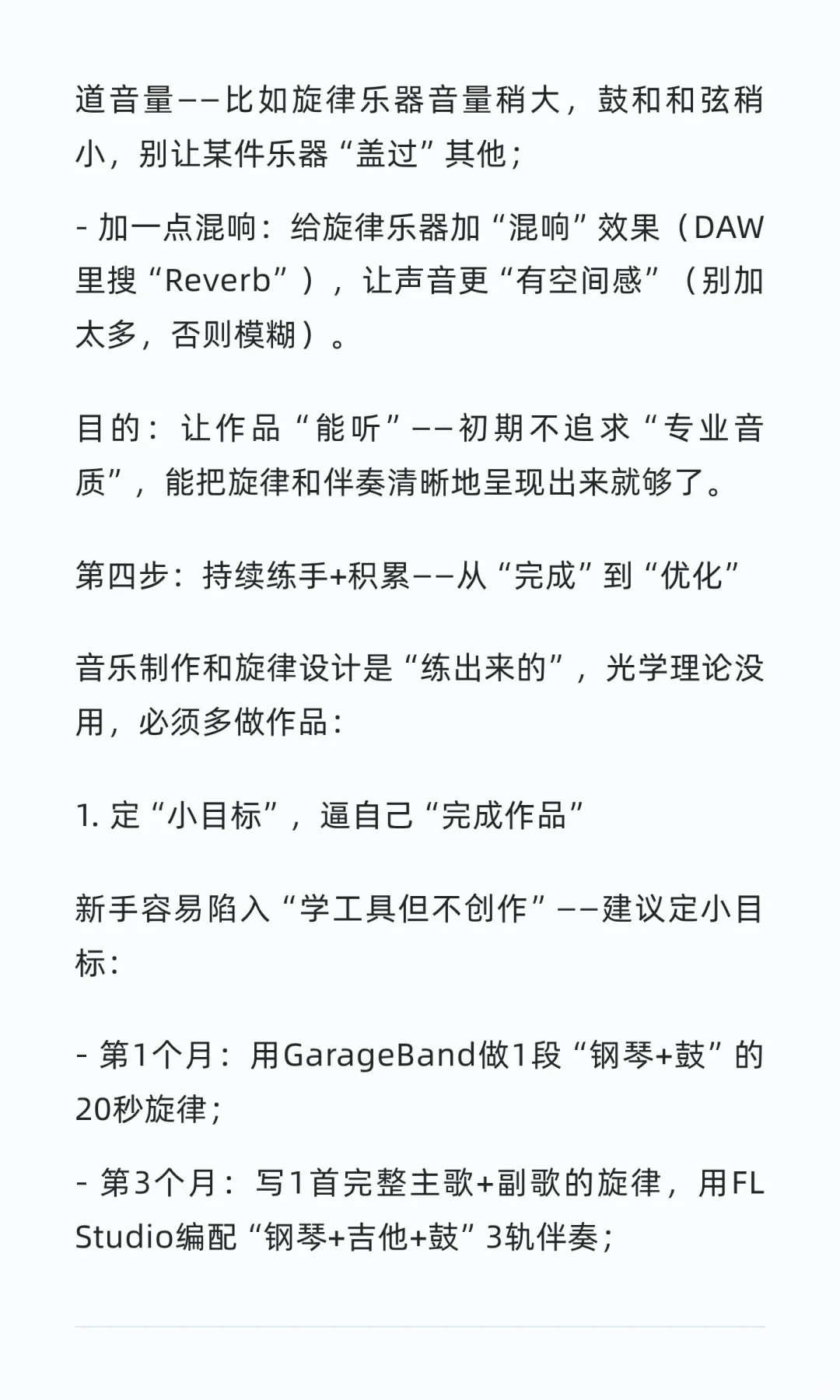 道音量——比如旋律乐器音量稍大，鼓和和弦稍小，别让某件乐器“盖过”其他；

- 加一点混响：给旋律乐器加“混响”效果（DAW里搜“Reverb”），让声音更“有空间感”（别加太多，否则模糊）。

目的：让作品“能听”——初期不追求“专业音质”，能把旋律和伴奏清晰地呈现出来就够了。

第四步：持续练手+积累——从“完成”到“优化”

音乐制作和旋律设计是“练出来的”，光学理论没用，必须多做作品：

1. 定“小目标”，逼自己“完成作品”

新手容易陷入“学工具但不创作”——建议定小目标：

- 第1个月：用GarageBand做1段“钢琴+鼓”的20秒旋律；

- 第3个月：写1首完整主歌+副歌的旋律，用FL Studio编配“钢琴+吉他+鼓”3轨伴奏；